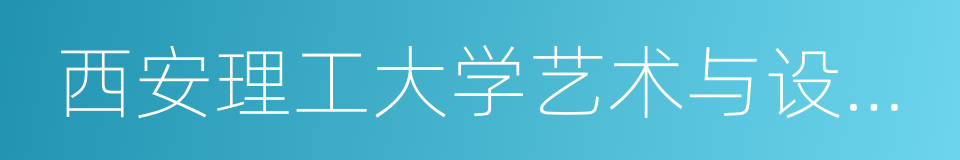 西安理工大学艺术与设...